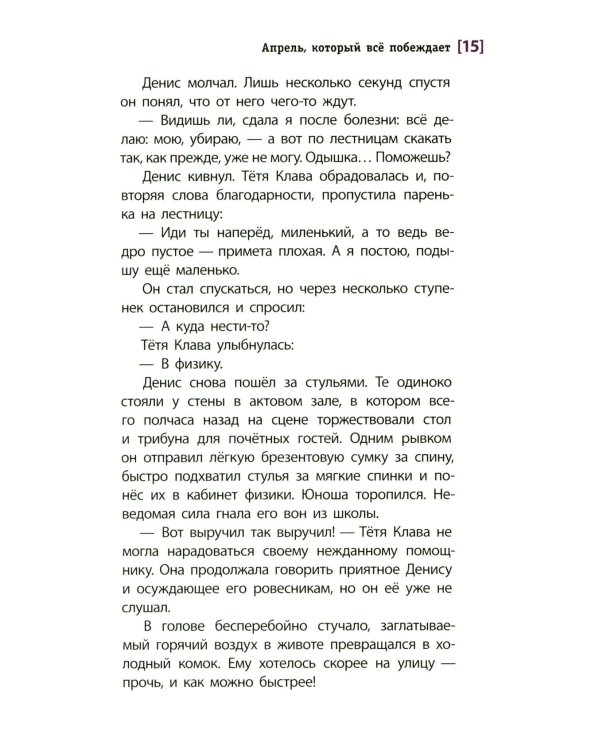 Апрель, который всё побеждает [15]

Денис молчал. Лишь несколько секунд спустя он понял, что от него чего-то ждут.

— Видишь ли, сдала я после болезни: всё делаю: мою, убираю, — а вот по лестницам скакать так, как прежде, уже не могу. Одышка... Поможешь?

Денис кивнул. Тётя Клава обрадовалась и, повторяя слова благодарности, пропустила паренька на лестницу:

— Иди ты наперёд, миленький, а то ведь ведро пустое — примета плохая. А я постою, подышу ещё маленько.

Он стал спускаться, но через несколько ступенек остановился и спросил:

— А куда нести-то?

Тётя Клава улыбнулась:

— В физику.

Денис снова пошёл за стульями. Те одиноко стояли у стены в актовом зале, в котором всего полчаса назад на сцене торжествовали стол и трибуна для почётных гостей. Одним рывком он отправил лёгкую брезентовую сумку за спину, быстро подхватил стулья за мягкие спинки и понёс их в кабинет физики. Юноша торопился. Неведомая сила гнала его вон из школы.

— Вот выручил так выручил! — Тётя Клава не могла нарадоваться своему нежданному помощнику. Она продолжала говорить приятное Денису и осуждающее его ровесникам, но он её уже не слушал.

В голове бесперебойно стучало, заглатываемый горячий воздух в животе превращался в холодный комок. Ему хотелось скорее на улицу — прочь, и как можно быстрее!